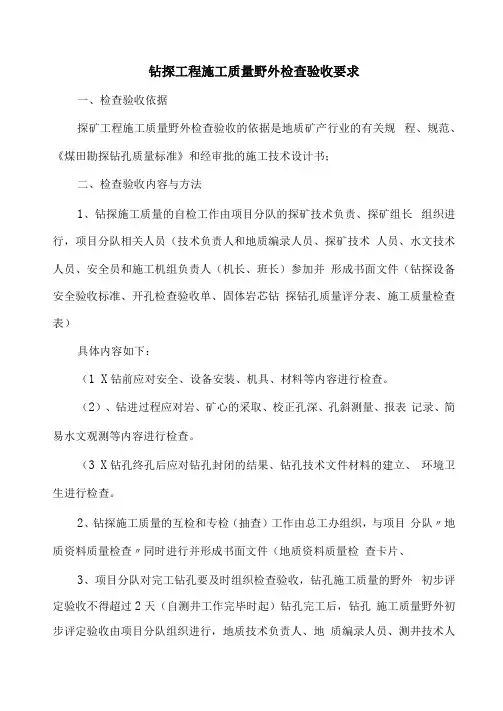 钻探工程施工质量野外检查验收要求

一、检查验收依据

探矿工程施工质量野外检查验收的依据是地质矿产行业的有关规 程、规范、《煤田勘探钻孔质量标准》和经审批的施工技术设计书;

二、检查验收内容与方法

1、钻探施工质量的自检工作由项目分队的探矿技术负责、探矿组长 组织进行，项目分队相关人员（技术负责人和地质编录人员、探矿技术 人员、水文技术人员、安全员和施工机组负责人（机长、班长）参加并 形成书面文件（钻探设备安全验收标准、开孔检查验收单、固体岩芯钻 探钻孔质量评分表、施工质量检查表）

具体内容如下：

（1 X 钻前应对安全、设备安装、机具、材料等内容进行检查。

（2）、钻进过程应对岩、矿心的采取、校正孔深、孔斜测量、报表 记录、简易水文观测等内容进行检查。

（3 X 钻孔终孔后应对钻孔封闭的结果、钻孔技术文件材料的建立、 环境卫生进行检查。

2、钻探施工质量的互检和专检（抽查）工作由总工办组织，与项目 分队〃地质资料质量检查〃同时进行并形成书面文件（地质资料质量检 查卡片、

3、项目分队对完工钻孔要及时组织检查验收，钻孔施工质量的野外 初步评定验收不得超过 2 天（自测井工作完毕时起）钻孔完工后，钻孔 施工质量野外初步评定验收由项目分队组织进行，地质技术负责人、地 质编录人员、测井技术人